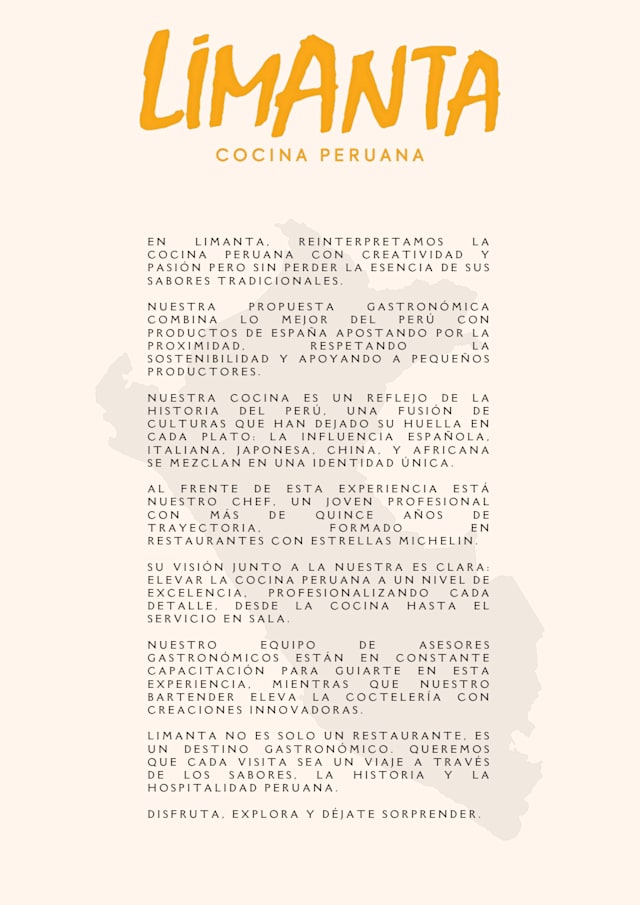 LIMANTA

COCINA PERUANA

EN LIMANTA, REINTERPRETAMOS LA COCINA PERUANA CON CREATIVIDAD Y PASIÓN PERO SIN PERDER LA ESENCIA DE SUS SABORES TRADICIONALES.

NUESTRA PROPUESTA GASTRONÓMICA COMBINA LO MEJOR DEL PERÚ CON PRODUCTOS DE ESPAÑA APOSTANDO POR LA PROXIMIDAD, RESPETANDO LA SOSTENIBILIDAD Y APOYANDO A PEQUEÑOS PRODUCTORES.

NUESTRA COCINA ES UN REFLEJO DE LA HISTORIA DEL PERÚ, UNA FUSIÓN DE CULTURAS QUE HAN DEJADO SU HUELLA EN CADA PLATO: LA INFLUENCIA ESPAÑOLA, ITALIANA, JAPONESA, CHINA, Y AFRICANA SE MEZCLAN EN UNA IDENTIDAD ÚNICA.

AL FRENTE DE ESTA EXPERIENCIA ESTÁ NUESTRO CHEF, UN JOVEN PROFESIONAL CON MÁS DE QUINCE AÑOS DE TRAYECTORIA, FORMADO EN RESTAURANTES CON ESTRELLAS MICHELIN.

SU VISIÓN JUNTO A LA NUESTRA ES CLARA: ELEVAR LA COCINA PERUANA A UN NIVEL DE EXCELENCIA, PROFESIONALIZANDO CADA DETALLE, DESDE LA COCINA HASTA EL SERVICIO EN SALA.

NUESTRO EQUIPO DE ASESORES GASTRONÓMICOS ESTÁN EN CONSTANTE CAPACITACIÓN PARA GUIARTE EN ESTA EXPERIENCIA, MIENTRAS QUE NUESTRO BARTENDER ELEVA LA COCTELERÍA CON CREACIONES INNOVADORAS.

LIMANTA NO ES SOLO UN RESTAURANTE, ES UN DESTINO GASTRONÓMICO. QUEREMOS QUE CADA VISITA SEA UN VIAJE A TRAVÉS DE LOS SABORES, LA HISTORIA Y LA HOSPITALIDAD PERUANA.

DISFRUTA, EXPLORA Y DÉJATE SORPRENDER.